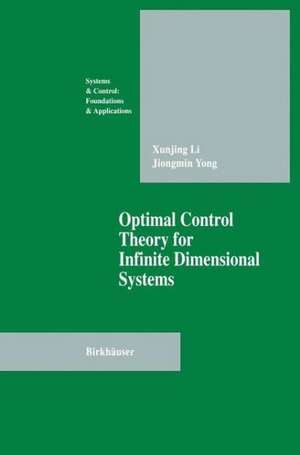 Systems
& Control:
Foundations
& Applications

Xunjing Li
Jiongmin Yong

Optimal Control Theory for Infinite Dimensional Systems

Birkhäuser